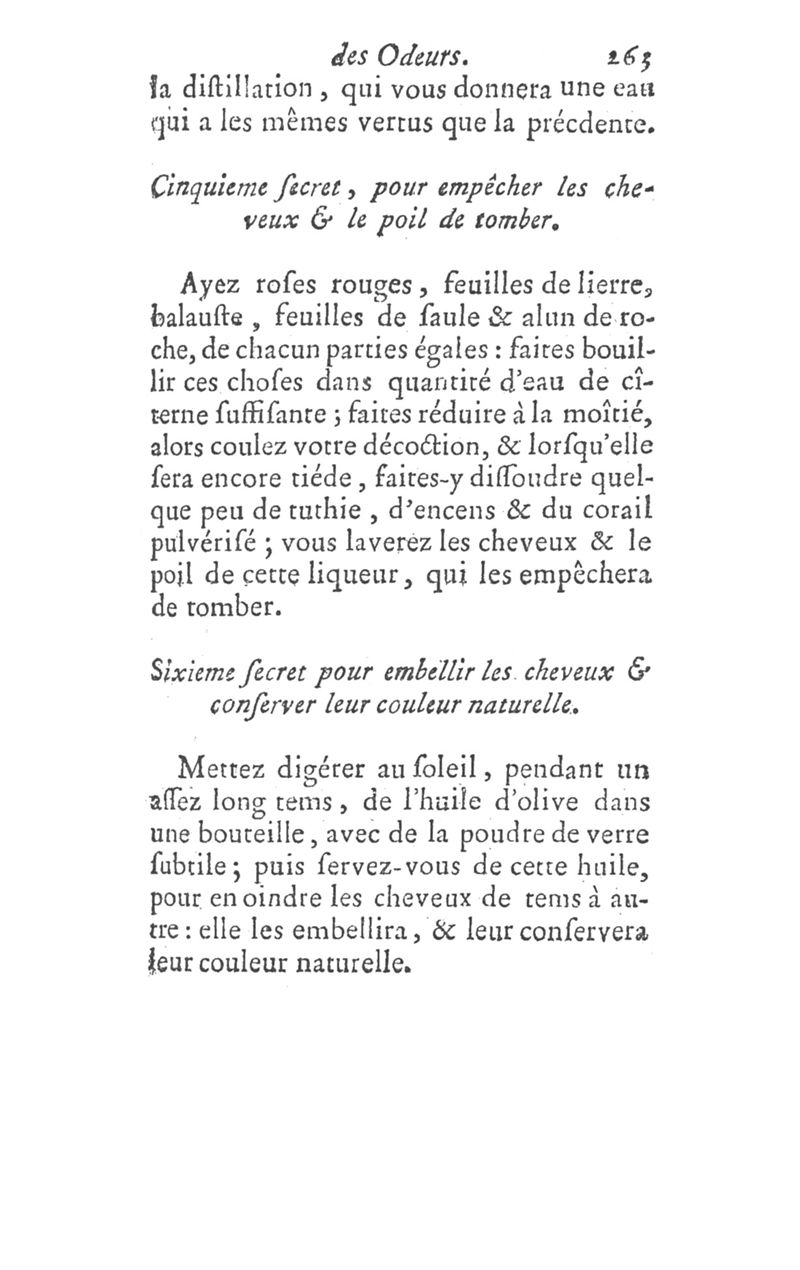 des Odeurs. 263

la diſtillation, qui vous donnera une eau qui a les mêmes vertus que la précdente.

Cinquieme ſecret, pour empêcher les cheveux & le poil de tomber.

Ayez roſes rouges, feuilles de lierre, balauſte, feuilles de ſaule & alun de roche, de chacun parties égales : faites bouillir ces choſes dans quantité d'eau de cîterne ſuffiſante ; faites réduire à la moîtié, alors coulez votre décoction, & lorſqu'elle ſera encore tiéde, faites-y diſſoudre quelque peu de tuthie, d'encens & du corail pulvériſé ; vous laverez les cheveux & le poil de cette liqueur, qui les empêchera de tomber.

Sixieme ſecret pour embellir les cheveux & conſerver leur couleur naturelle.

Mettez digérer au ſoleil, pendant un aſſez long tems, de l'huile d'olive dans une bouteille, avec de la poudre de verre ſubtile ; puis ſervez-vous de cette huile, pour en oindre les cheveux de tems à autre : elle les embellira, & leur conſervera leur couleur naturelle.